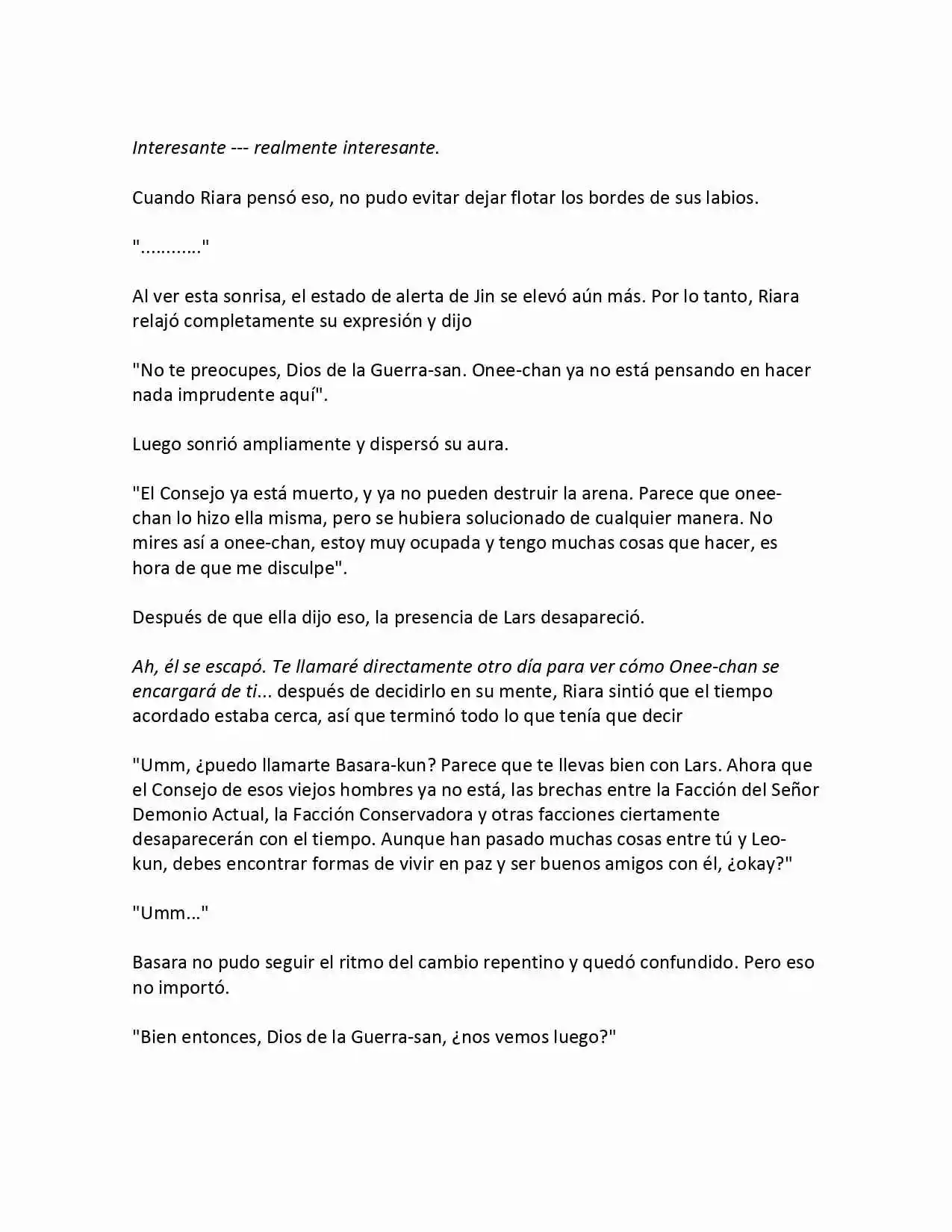 Interesante --- realmente interesante.

Cuando Riara pensó eso, no pudo evitar dejar flotar los bordes de sus labios.

"............"

Al ver esta sonrisa, el estado de alerta de Jin se elevó aún más. Por lo tanto, Riara relajó completamente su expresión y dijo

"No te preocupes, Dios de la Guerra-san. Onee-chan ya no está pensando en hacer nada imprudente aquí".

Luego sonrió ampliamente y dispersó su aura.

"El Consejo ya está muerto, y ya no pueden destruir la arena. Parece que onee-chan lo hizo ella misma, pero se hubiera solucionado de cualquier manera. No mires así a onee-chan, estoy muy ocupada y tengo muchas cosas que hacer, es hora de que me disculpe".

Después de que ella dijo eso, la presencia de Lars desapareció.

Ah, él se escapó. Te llamaré directamente otro día para ver cómo Onee-chan se encargará de ti... después de decidirlo en su mente, Riara sintió que el tiempo acordado estaba cerca, así que terminó todo lo que tenía que decir

"Umm, ¿puedo llamarte Basara-kun? Parece que te llevas bien con Lars. Ahora que el Consejo de esos viejos hombres ya no está, las brechas entre la Facción del Señor Demonio Actual, la Facción Conservadora y otras facciones ciertamente desaparecerán con el tiempo. Aunque han pasado muchas cosas entre tú y Leo-kun, debes encontrar formas de vivir en paz y ser buenos amigos con él, ¿okay?"

"Umm..."

Basara no pudo seguir el ritmo del cambio repentino y quedó confundido. Pero eso no importó.

"Bien entonces, Dios de la Guerra-san, ¿nos vemos luego?"